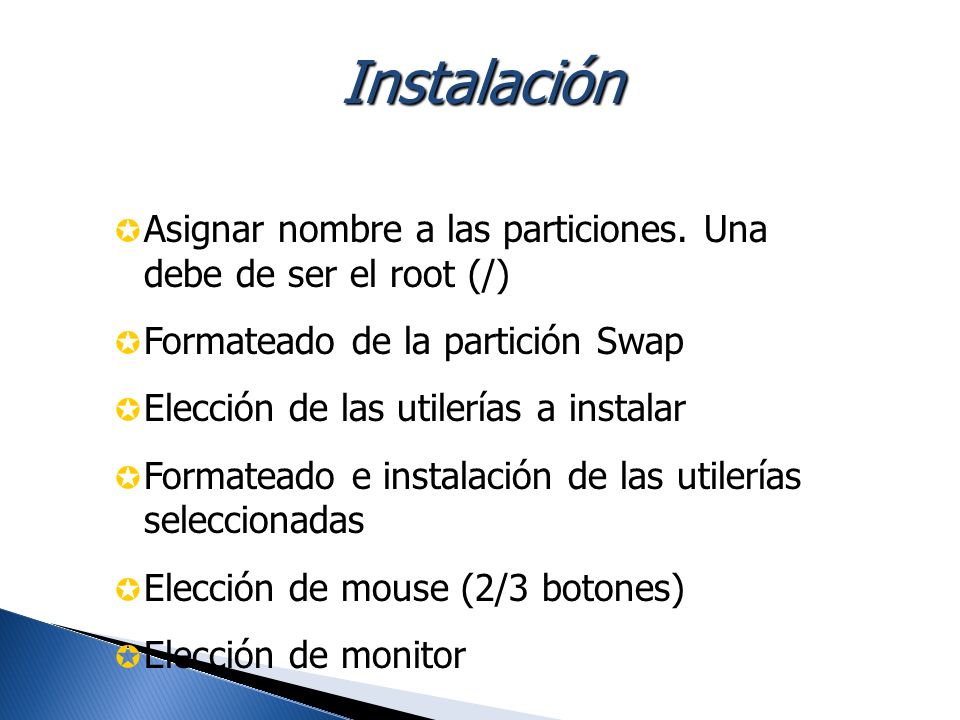 Instalación

Asignar nombre a las particiones. Una debe de ser el root (/)

Formateado de la partición Swap

Elección de las utilerías a instalar

Formateado e instalación de las utilerías seleccionadas

Elección de mouse (2/3 botones)

Elección de monitor